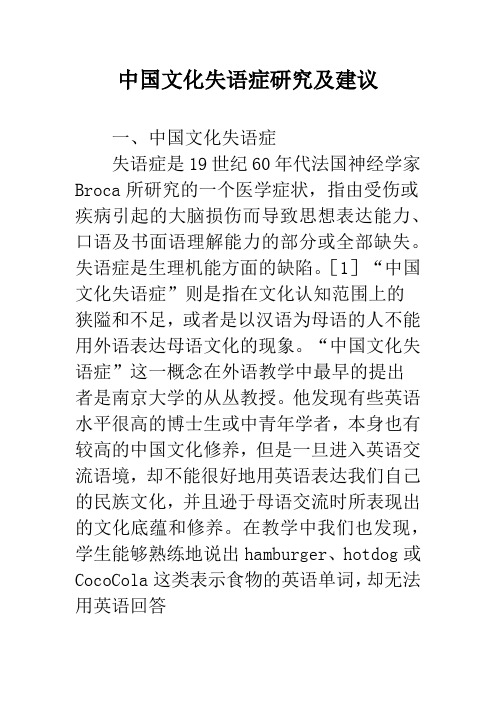 中国文化失语症研究及建议

一、中国文化失语症

失语症是19世纪60年代法国神经学家Broca所研究的一个医学症状，指由受伤或疾病引起的大脑损伤而导致思想表达能力、口语及书面语理解能力的部分或全部缺失。失语症是生理机能方面的缺陷。[1]“中国文化失语症”则是指在文化认知范围上的狭隘和不足，或者是以汉语为母语的人不能用外语表达母语文化的现象。“中国文化失语症”这一概念在外语教学中最早的提出者是南京大学的从丛教授。他发现有些英语水平很高的博士生或中青年学者，本身也有较高的中国文化修养，但是一旦进入英语交流语境，却不能很好地用英语表达我们自己的民族文化，并且逊于母语交流时所表现出的文化底蕴和修养。在教学中我们也发现，学生能够熟练地说出hamburger、hotdog或CocoCola这类表示食物的英语单词，却无法用英语回答